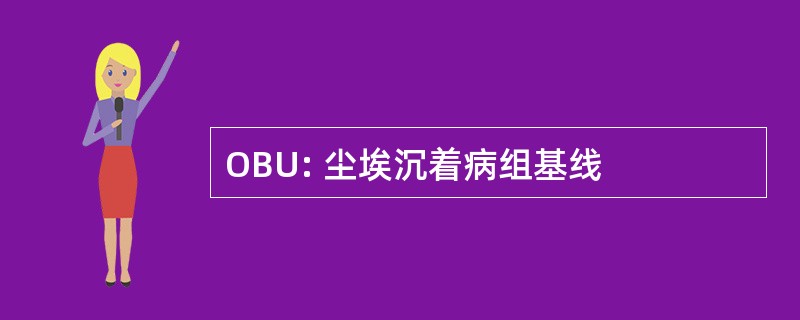 OBU: 尘埃沉着病组基线